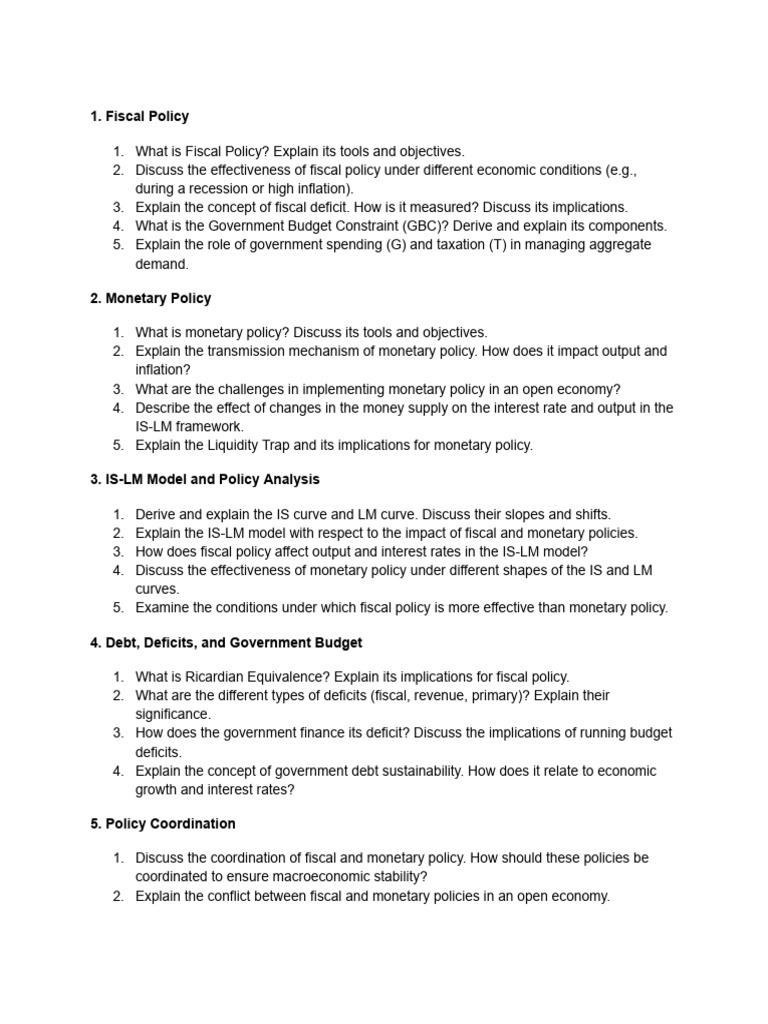 1. Fiscal Policy

1. What is Fiscal Policy? Explain its tools and objectives.
2. Discuss the effectiveness of fiscal policy under different economic conditions (e.g., during a recession or high inflation).
3. Explain the concept of fiscal deficit. How is it measured? Discuss its implications.
4. What is the Government Budget Constraint (GBC)? Derive and explain its components.
5. Explain the role of government spending (G) and taxation (T) in managing aggregate demand.

2. Monetary Policy

1. What is monetary policy? Discuss its tools and objectives.
2. Explain the transmission mechanism of monetary policy. How does it impact output and inflation?
3. What are the challenges in implementing monetary policy in an open economy?
4. Describe the effect of changes in the money supply on the interest rate and output in the IS-LM framework.
5. Explain the Liquidity Trap and its implications for monetary policy.

3. IS-LM Model and Policy Analysis

1. Derive and explain the IS curve and LM curve. Discuss their slopes and shifts.
2. Explain the IS-LM model with respect to the impact of fiscal and monetary policies.
3. How does fiscal policy affect output and interest rates in the IS-LM model?
4. Discuss the effectiveness of monetary policy under different shapes of the IS and LM curves.
5. Examine the conditions under which fiscal policy is more effective than monetary policy.

4. Debt, Deficits, and Government Budget

1. What is Ricardian Equivalence? Explain its implications for fiscal policy.
2. What are the different types of deficits (fiscal, revenue, primary)? Explain their significance.
3. How does the government finance its deficit? Discuss the implications of running budget deficits.
4. Explain the concept of government debt sustainability. How does it relate to economic growth and interest rates?

5. Policy Coordination

1. Discuss the coordination of fiscal and monetary policy. How should these policies be coordinated to ensure macroeconomic stability?
2. Explain the conflict between fiscal and monetary policies in an open economy.